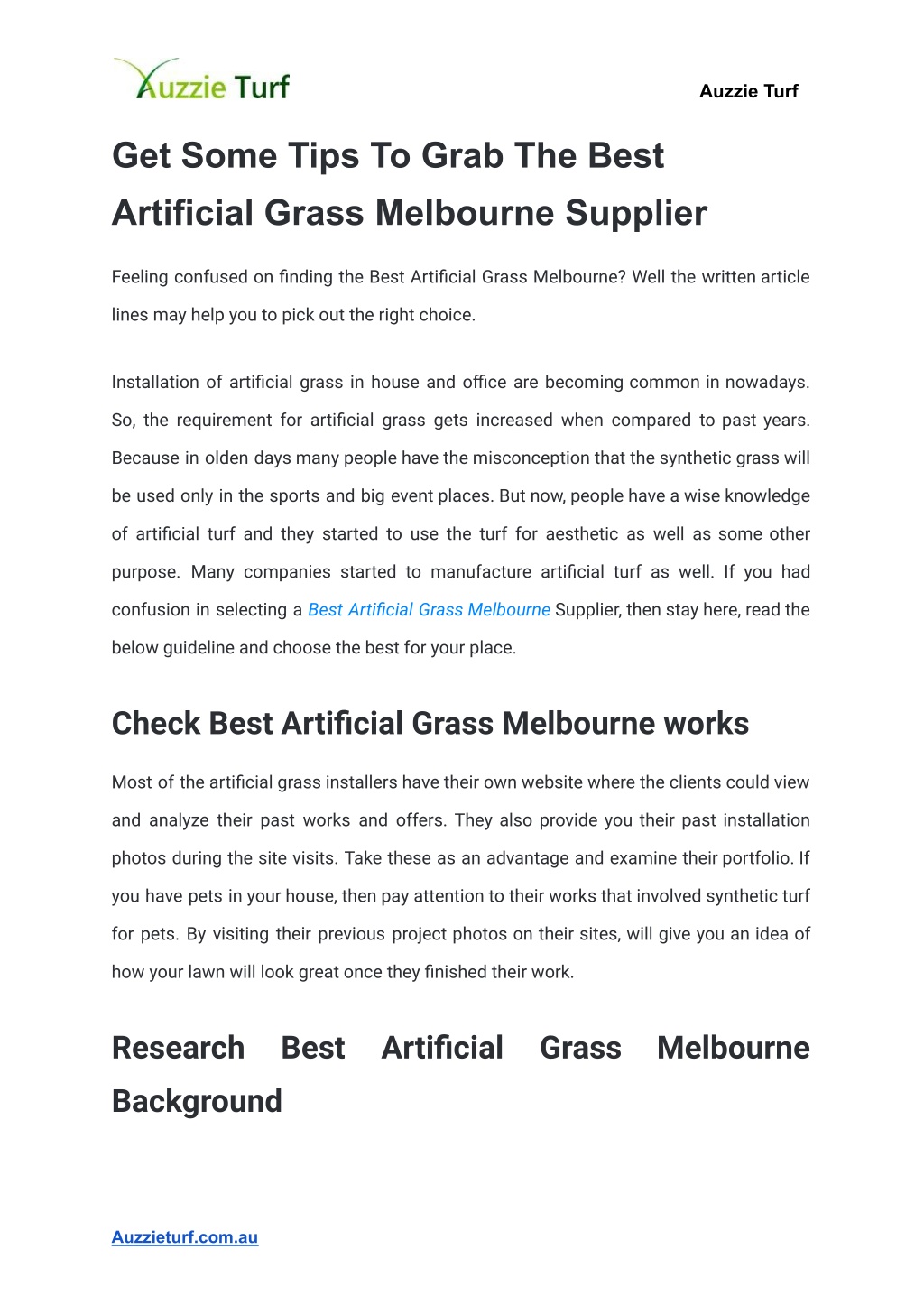 Auzzie Turf

Auzzie Turf

Get Some Tips To Grab The Best Artificial Grass Melbourne Supplier

Feeling confused on finding the Best Artificial Grass Melbourne? Well the written article lines may help you to pick out the right choice.

Installation of artificial grass in house and office are becoming common in nowadays. So, the requirement for artificial grass gets increased when compared to past years. Because in olden days many people have the misconception that the synthetic grass will be used only in the sports and big event places. But now, people have a wise knowledge of artificial turf and they started to use the turf for aesthetic as well as some other purpose. Many companies started to manufacture artificial turf as well. If you had confusion in selecting a Best Artificial Grass Melbourne Supplier, then stay here, read the below guideline and choose the best for your place.

Check Best Artificial Grass Melbourne works

Most of the artificial grass installers have their own website where the clients could view and analyze their past works and offers. They also provide you their past installation photos during the site visits. Take these as an advantage and examine their portfolio. If you have pets in your house, then pay attention to their works that involved synthetic turf for pets. By visiting their previous project photos on their sites, will give you an idea of how your lawn will look great once they finished their work.

Research Best Artificial Grass Melbourne Background

Auzzieturf.com.au